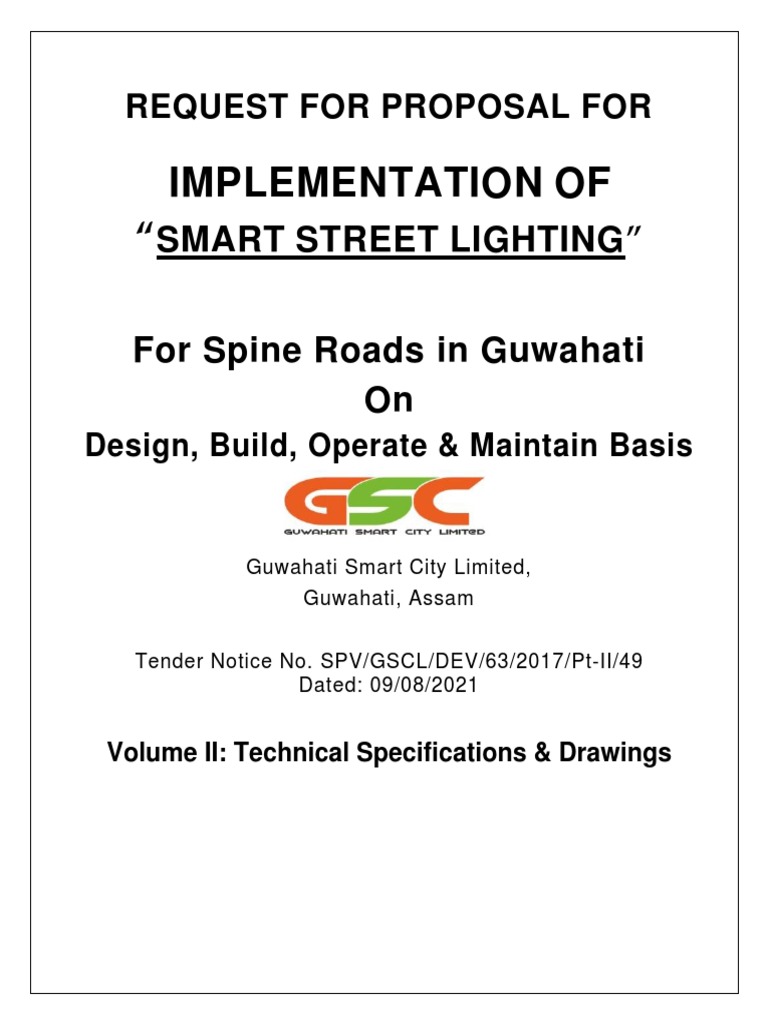 REQUEST FOR PROPOSAL FOR

IMPLEMENTATION OF

"SMART STREET LIGHTING"

For Spine Roads in Guwahati

On

Design, Build, Operate & Maintain Basis

GSC

GUWAHATI SMART CITY LIMITED

Guwahati Smart City Limited,
Guwahati, Assam

Tender Notice No. SPV/GSCL/DEV/63/2017/Pt-II/49
Dated: 09/08/2021

Volume II: Technical Specifications & Drawings